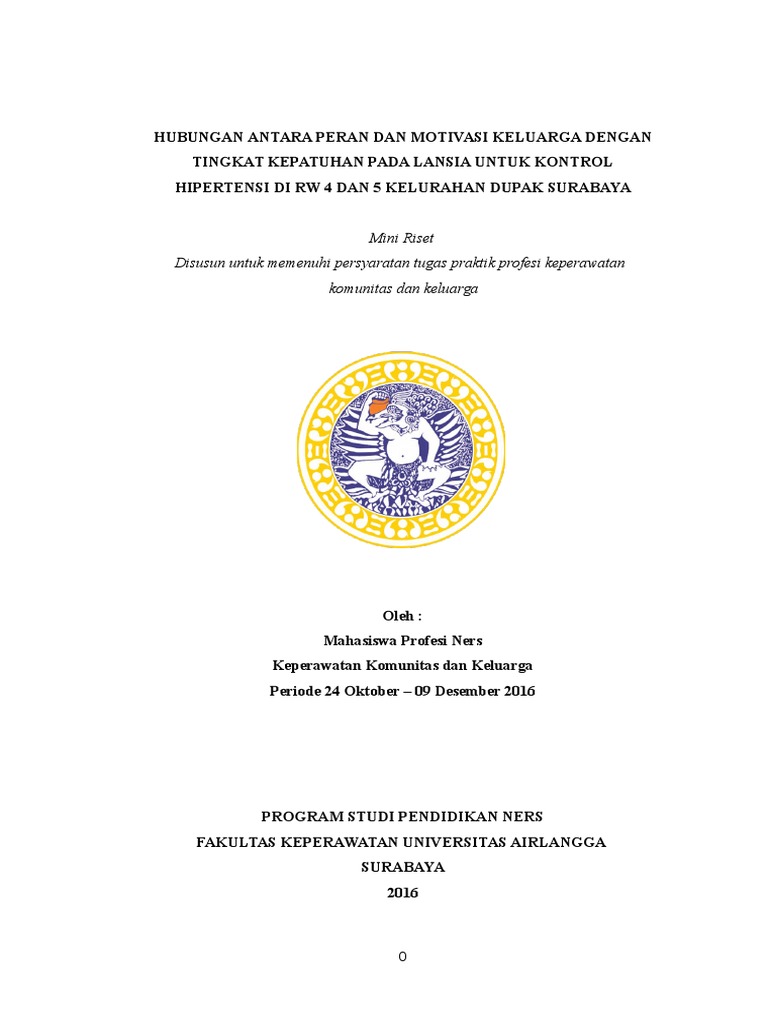 HUBUNGAN ANTARA PERAN DAN MOTIVASI KELUARGA DENGAN TINGKAT KEPATUHAN PADA LANSIA UNTUK KONTROL HIPERTENSI DI RW 4 DAN 5 KELURAHAN DUPAK SURABAYA

Mini Riset
Disusun untuk memenuhi persyaratan tugas praktik profesi keperawatan komunitas dan keluarga

Oleh :
Mahasiswa Profesi Ners
Keperawatan Komunitas dan Keluarga
Periode 24 Oktober – 09 Desember 2016

PROGRAM STUDI PENDIDIKAN NERS
FAKULTAS KEPERAWATAN UNIVERSITAS AIRLANGGA
SURABAYA
2016

0